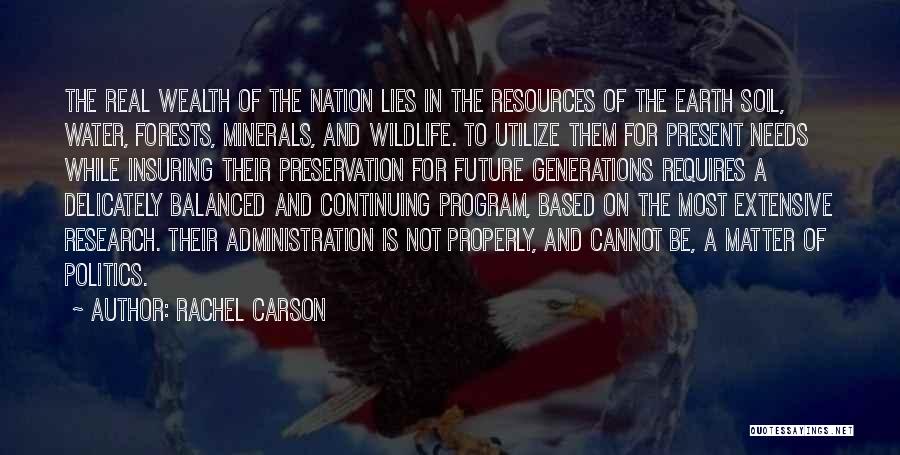 THE REAL WEALTH OF THE NATION LIES IN THE RESOURCES OF THE EARTH SOIL, WATER, FORESTS, MINERALS, AND WILDLIFE. TO UTILIZE THEM FOR PRESENT NEEDS WHILE INSURING THEIR PRESERVATION FOR FUTURE GENERATIONS REQUIRES A DELICATELY BALANCED AND CONTINUING PROGRAM, BASED ON THE MOST EXTENSIVE RESEARCH. THEIR ADMINISTRATION IS NOT PROPERLY, AND CANNOT BE, A MATTER OF POLITICS.

~ AUTHOR: RACHEL CARSON

QUOTESSAYINGS.NET